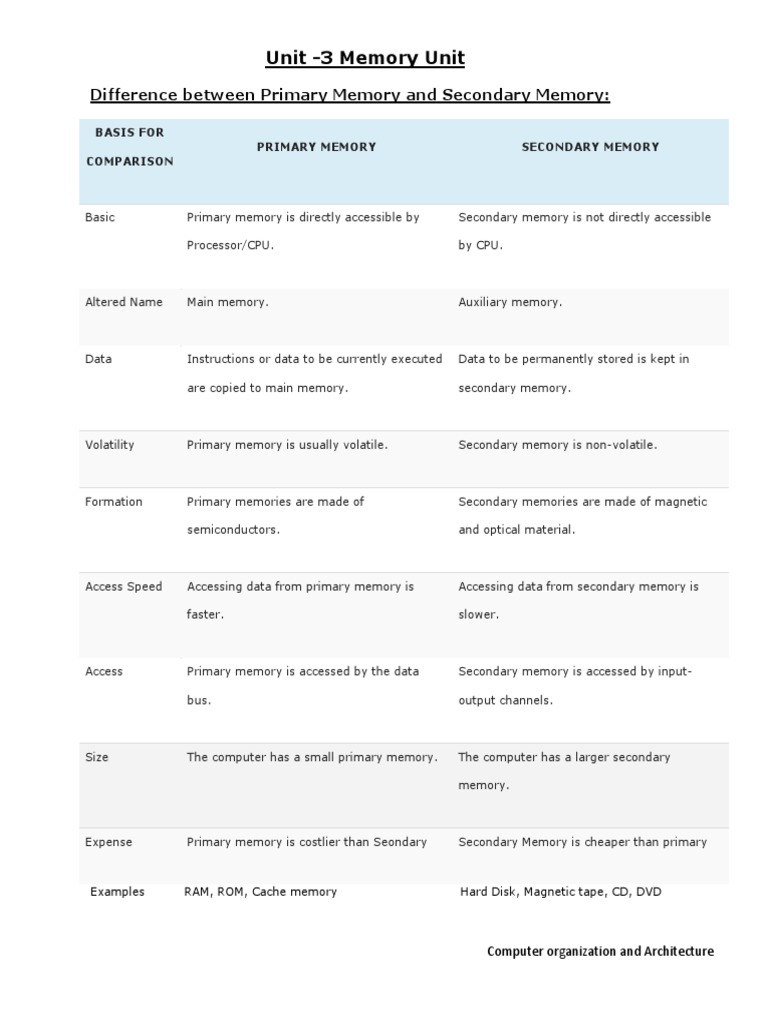 Unit -3 Memory Unit

Difference between Primary Memory and Secondary Memory:

| BASIS FOR COMPARISON | PRIMARY MEMORY | SECONDARY MEMORY |
|---|---|---|
| Basic | Primary memory is directly accessible by Processor/CPU. | Secondary memory is not directly accessible by CPU. |
| Altered Name | Main memory. | Auxiliary memory. |
| Data | Instructions or data to be currently executed are copied to main memory. | Data to be permanently stored is kept in secondary memory. |
| Volatility | Primary memory is usually volatile. | Secondary memory is non-volatile. |
| Formation | Primary memories are made of semiconductors. | Secondary memories are made of magnetic and optical material. |
| Access Speed | Accessing data from primary memory is faster. | Accessing data from secondary memory is slower. |
| Access | Primary memory is accessed by the data bus. | Secondary memory is accessed by input-output channels. |
| Size | The computer has a small primary memory. | The computer has a larger secondary memory. |
| Expense | Primary memory is costlier than Seondary | Secondary Memory is cheaper than primary |
| Examples | RAM, ROM, Cache memory | Hard Disk, Magnetic tape, CD, DVD |

Computer organization and Architecture